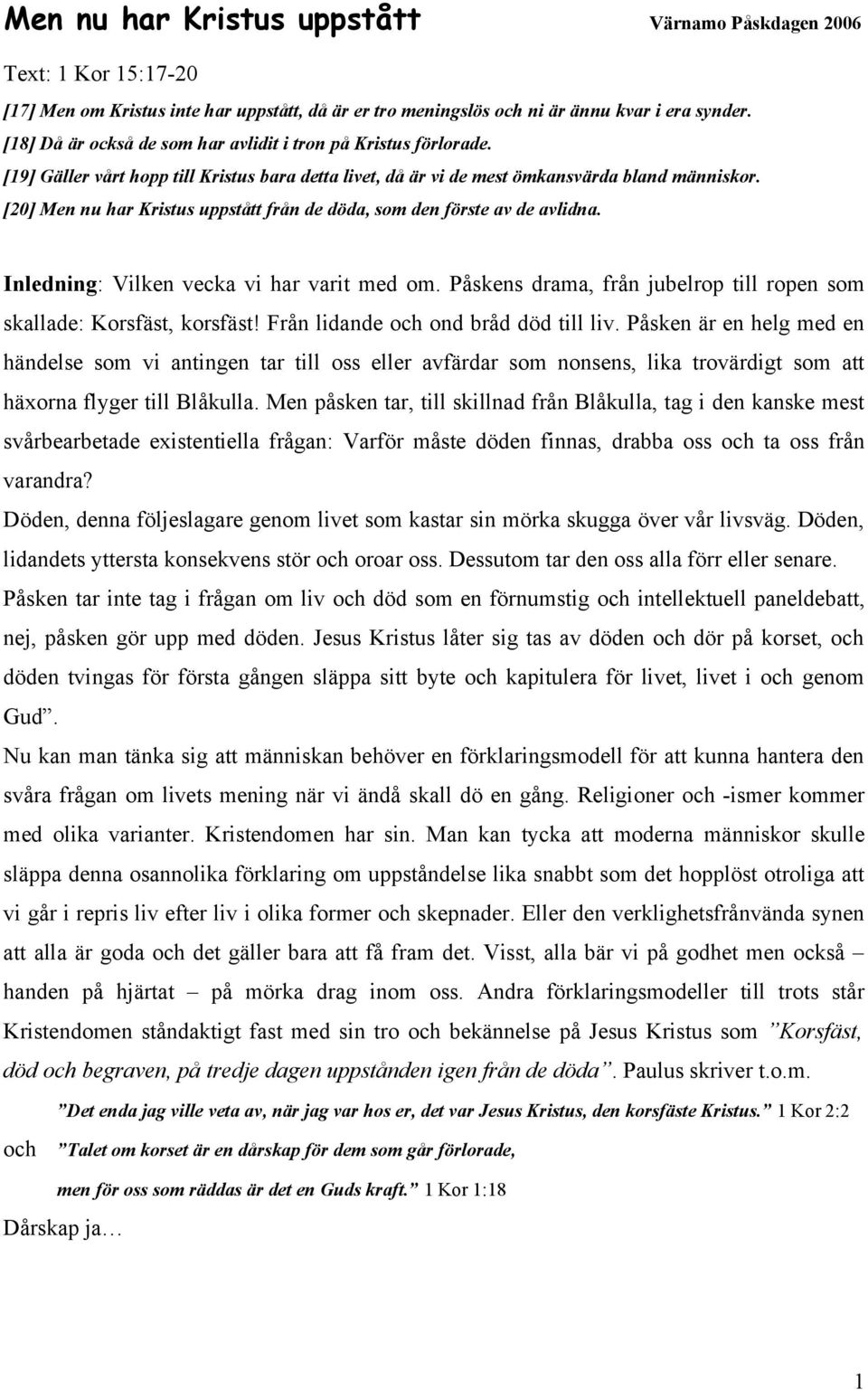 Men nu har Kristus uppstått Värnamo Påskdagen 2006

Text: 1 Kor 15:17-20

[17] Men om Kristus inte har uppstått, då är er tro meningslös och ni är ännu kvar i era synder. [18] Då är också de som har avlidit i tron på Kristus förlorade. [19] Gäller vårt hopp till Kristus bara detta livet, då är vi de mest ömkansvärda bland människor. [20] Men nu har Kristus uppstått från de döda, som den förste av de avlidna.

Inledning: Vilken vecka vi har varit med om. Påskens drama, från jubelrop till ropen som skallade: Korsfäst, korsfäst! Från lidande och ond bråd död till liv. Påsken är en helg med en händelse som vi antingen tar till oss eller avfärdar som nonsens, lika trovärdigt som att häxorna flyger till Blåkulla. Men påsken tar, till skillnad från Blåkulla, tag i den kanske mest svårbearbetade existentiella frågan: Varför måste döden finnas, drabba oss och ta oss från varandra?

Döden, denna följeslagare genom livet som kastar sin mörka skugga över vår livsväg. Döden, lidandets yttersta konsekvens stör och oroar oss. Dessutom tar den oss alla förr eller senare.

Påsken tar inte tag i frågan om liv och död som en förnumstig och intellektuell paneldebatt, nej, påsken gör upp med döden. Jesus Kristus låter sig tas av döden och dör på korset, och döden tvingas för första gången släppa sitt byte och kapitulera för livet, livet i och genom Gud”.

Nu kan man tänka sig att människan behöver en förklaringsmodell för att kunna hantera den svåra frågan om livets mening när vi ändå skall dö en gång. Religioner och -ismer kommer med olika varianter. Kristendomen har sin. Man kan tycka att moderna människor skulle släppa denna osannolika förklaring om uppståndelse lika snabbt som det hopplöst otroliga att vi går i repris liv efter liv i olika former och skepnader. Eller den verklighetsfrånvända synen att alla är goda och det gäller bara att få fram det. Visst, alla bär vi på godhet men också – handen på hjärtat – på mörka drag inom oss. Andra förklaringsmodeller till trots står Kristendomen ståndaktigt fast med sin tro och bekännelse på Jesus Kristus som ”Korsfäst, död och begraven, på tredje dagen uppstånden igen från de döda”. Paulus skriver t.o.m.

”Det enda jag ville veta av, när jag var hos er, det var Jesus Kristus, den korsfäste Kristus.” 1 Kor 2:2

och ”Talet om korset är en dårskap för dem som går förlorade, men för oss som räddas är det en Guds kraft.” 1 Kor 1:18

Dårskap ja…

1